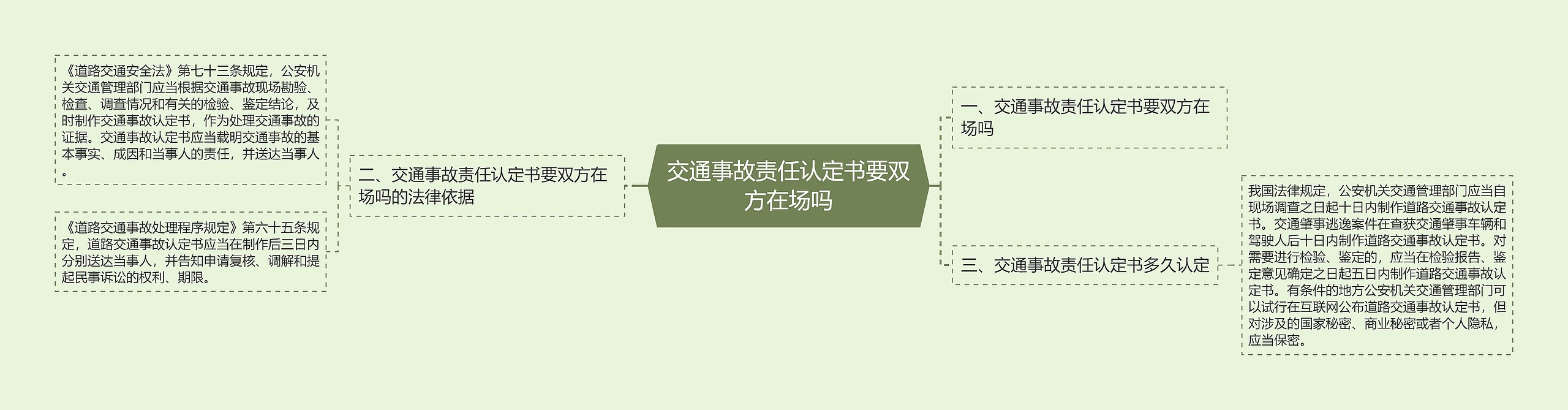 交通事故责任认定书要双方在场吗

一、交通事故责任认定书要双方在场吗

二、交通事故责任认定书要双方在场吗的法律依据

《道路交通安全法》第七十三条规定，公安机关交通管理部门应当根据交通事故现场勘验、检查、调查情况和有关的检验、鉴定结论，及时制作交通事故认定书，作为处理交通事故的证据。交通事故认定书应当载明交通事故的基本事实、成因和当事人的责任，并送达当事人。

《道路交通事故处理程序规定》第六十五条规定，道路交通事故认定书应当在制作后三日内分别送达当事人，并告知申请复核、调解和提起民事诉讼的权利、期限。

三、交通事故责任认定书多久认定

我国法律规定，公安机关交通管理部门应当自现场调查之日起十日内制作道路交通事故认定书。交通肇事逃逸案件在查获交通肇事车辆和驾驶人后十日内制作道路交通事故认定书。对需要进行检验、鉴定的，应当在检验报告、鉴定意见确定之日起五日内制作道路交通事故认定书。有条件的地方公安机关交通管理部门可以试行在互联网公布道路交通事故认定书，但对涉及的国家秘密、商业秘密或者个人隐私，应当保密。